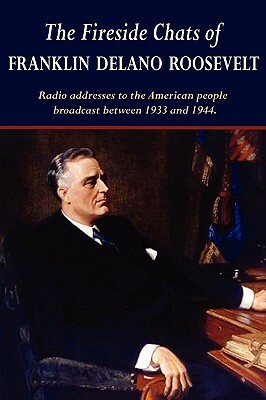 The Fireside Chats of
FRANKLIN DELANO ROOSEVELT

Radio addresses to the American people broadcast between 1933 and 1944.